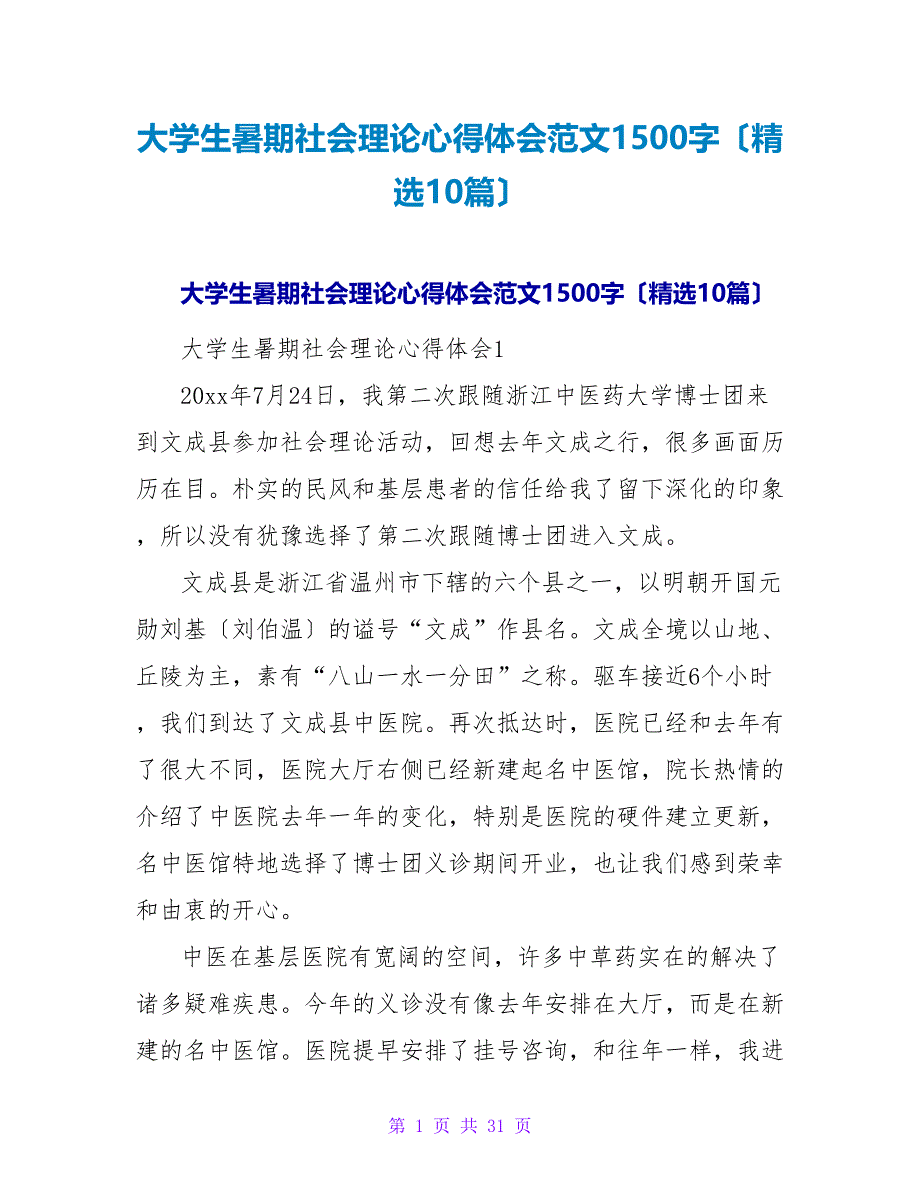 大学生暑期社会理论心得体会范文1500字〔精选10篇〕

大学生暑期社会理论心得体会范文1500字〔精选10篇〕

大学生暑期社会理论心得体会1

20xx年7月24日，我第二次跟随浙江中医药大学博士团来到文成县参加社会理论活动，回想去年文成之行，很多画面历历在目。朴实的民风和基层患者的信任给我了留下深化的印象，所以没有犹豫选择了第二次跟随博士团进入文成。

文成县是浙江省温州市下辖的六个县之一，以明朝开国元勋刘基〔刘伯温〕的谥号“文成”作县名。文成全境以山地、丘陵为主，素有“八山一水一分田”之称。驱车接近6个小时，我们到达了文成县中医院。再次抵达时，医院已经和去年有了很大不同，医院大厅右侧已经新建起名中医馆，院长热情的介绍了中医院去年一年的变化，特别是医院的硬件建立更新，名中医馆特地选择了博士团义诊期间开业，也让我们感到荣幸和由衷的开心。

中医在基层医院有宽阔的空间，许多中草药实在的解决了诸多疑难疾患。今年的义诊没有像去年安排在大厅，而是在新建的名中医馆。医院提早安排了挂号咨询，和往年一样，我进

第 1 页 共 31 页